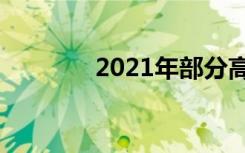 2021年部分高